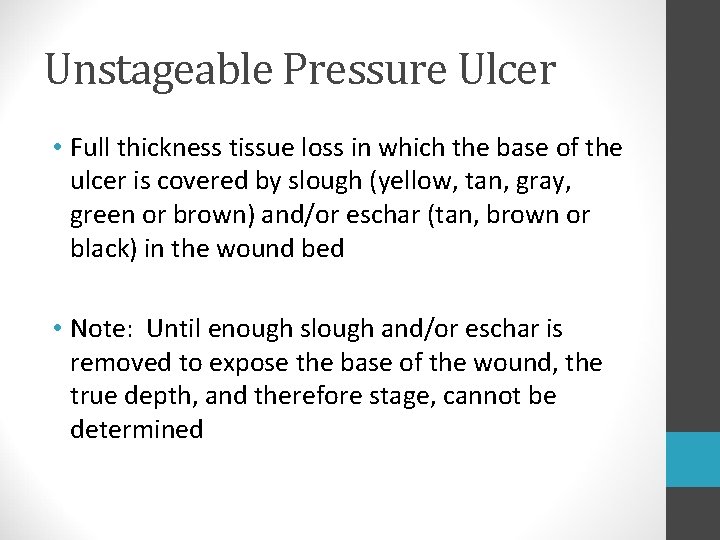 Unstageable Pressure Ulcer

• Full thickness tissue loss in which the base of the ulcer is covered by slough (yellow, tan, gray, green or brown) and/or eschar (tan, brown or black) in the wound bed

• Note: Until enough slough and/or eschar is removed to expose the base of the wound, the true depth, and therefore stage, cannot be determined